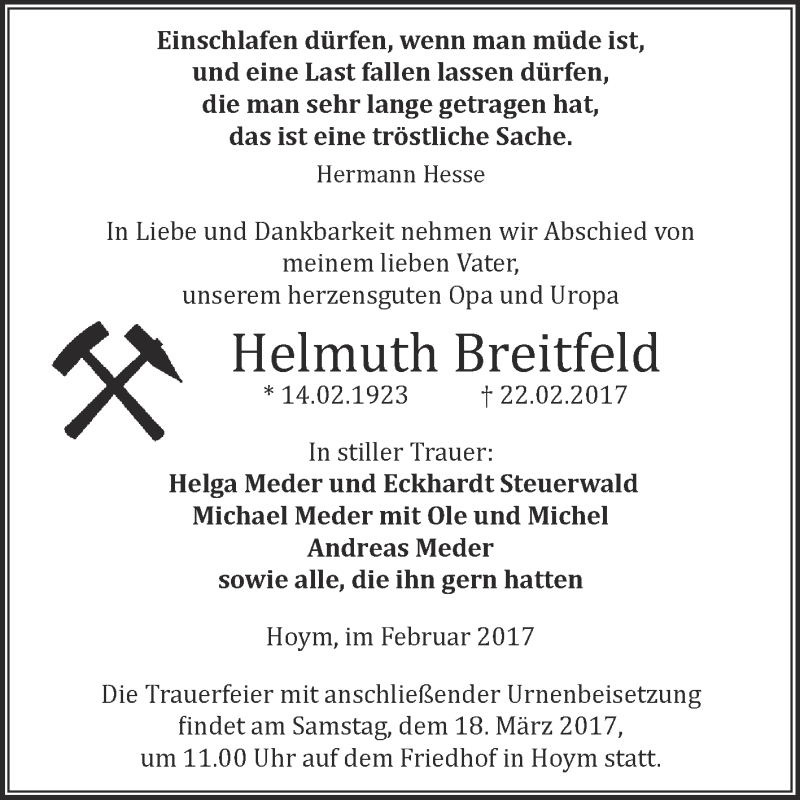 Einschlafen dürfen, wenn man müde ist,
und eine Last fallen lassen dürfen,
die man sehr lange getragen hat,
das ist eine tröstliche Sache.

Hermann Hesse

In Liebe und Dankbarkeit nehmen wir Abschied von
meinem lieben Vater,
unserem herzensguten Opa und Uropa

Helmuth Breitfeld

* 14.02.1923 † 22.02.2017

In stiller Trauer:
Helga Meder und Eckhardt Steuerwald
Michael Meder mit Ole und Michel
Andreas Meder
sowie alle, die ihn gern hatten

Hoym, im Februar 2017

Die Trauerfeier mit anschließender Urnenbeisetzung
findet am Samstag, dem 18. März 2017,
um 11.00 Uhr auf dem Friedhof in Hoym statt.